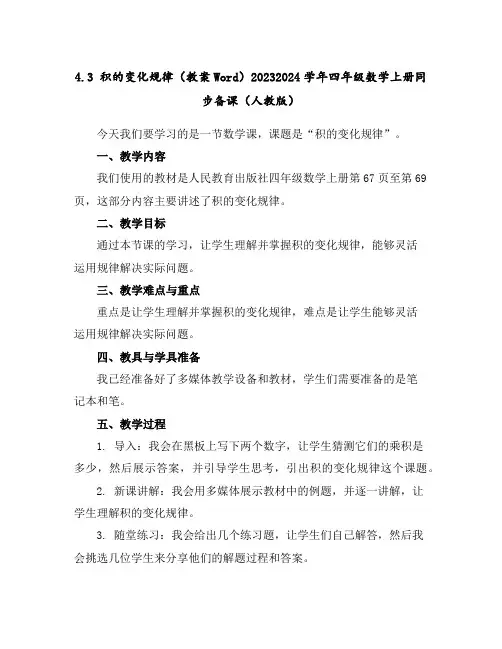 4.3 积的变化规律（教案Word）20232024学年四年级数学上册同步备课（人教版）

今天我们要学习的是一节数学课，课题是“积的变化规律”。

一、教学内容

我们使用的教材是人民教育出版社四年级数学上册第67页至第69页，这部分内容主要讲述了积的变化规律。

二、教学目标

通过本节课的学习，让学生理解并掌握积的变化规律，能够灵活运用规律解决实际问题。

三、教学难点与重点

重点是让学生理解并掌握积的变化规律，难点是让学生能够灵活运用规律解决实际问题。

四、教具与学具准备

我已经准备好了多媒体教学设备和教材，学生们需要准备的是笔记本和笔。

五、教学过程

1. 导入：我会在黑板上写下两个数字，让学生猜测它们的乘积是多少，然后展示答案，并引导学生思考，引出积的变化规律这个课题。

2. 新课讲解：我会用多媒体展示教材中的例题，并逐一讲解，让学生理解积的变化规律。

3. 随堂练习：我会给出几个练习题，让学生们自己解答，然后我会挑选几位学生来分享他们的解题过程和答案。